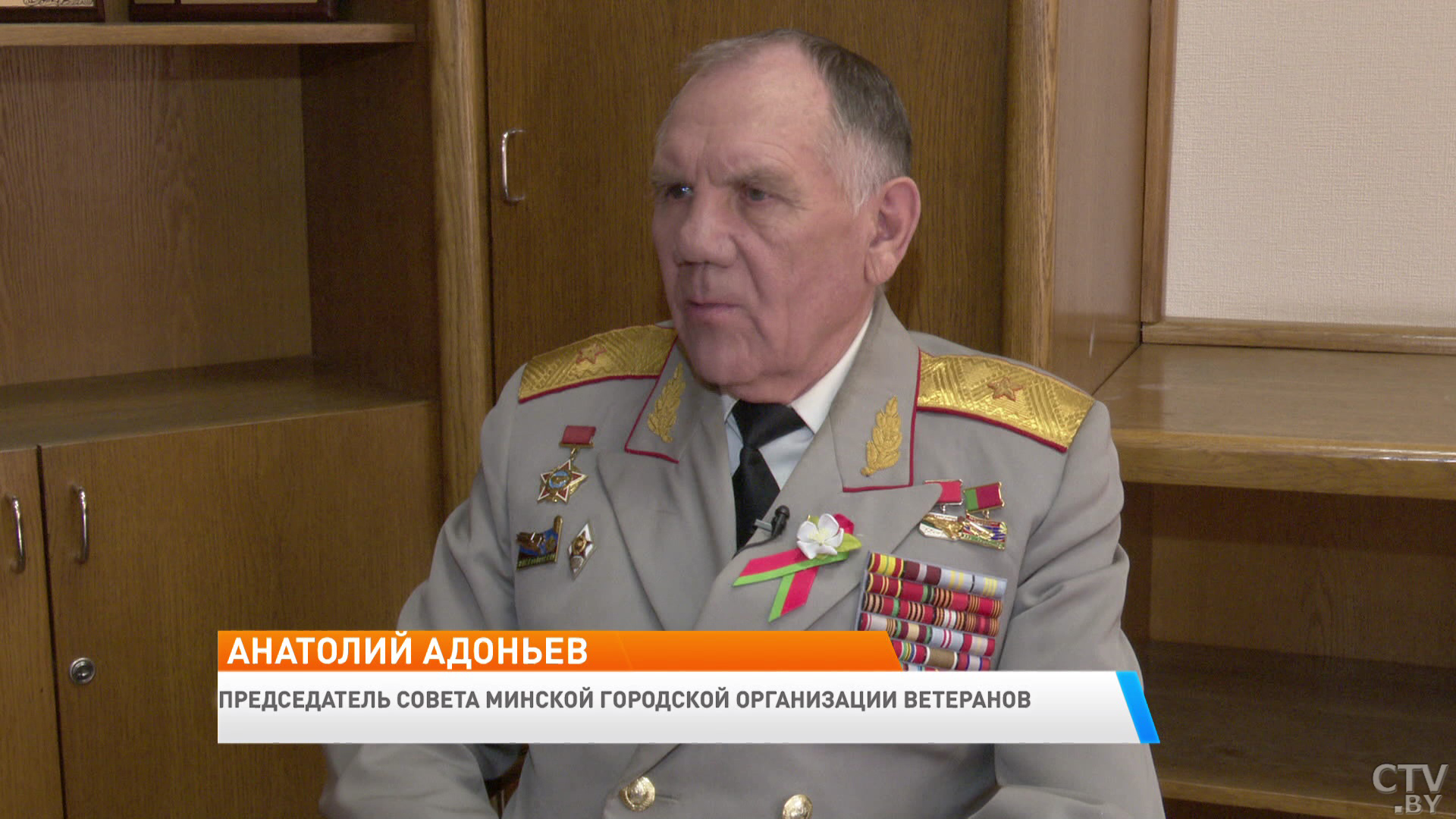 АНАТОЛИЙ АДОНЬЕВ

ПРЕДСЕДАТЕЛЬ СОВЕТА МИНСКОЙ ГОРОДСКОЙ ОРГАНИЗАЦИИ ВЕТЕРАНОВ

CTV.BY